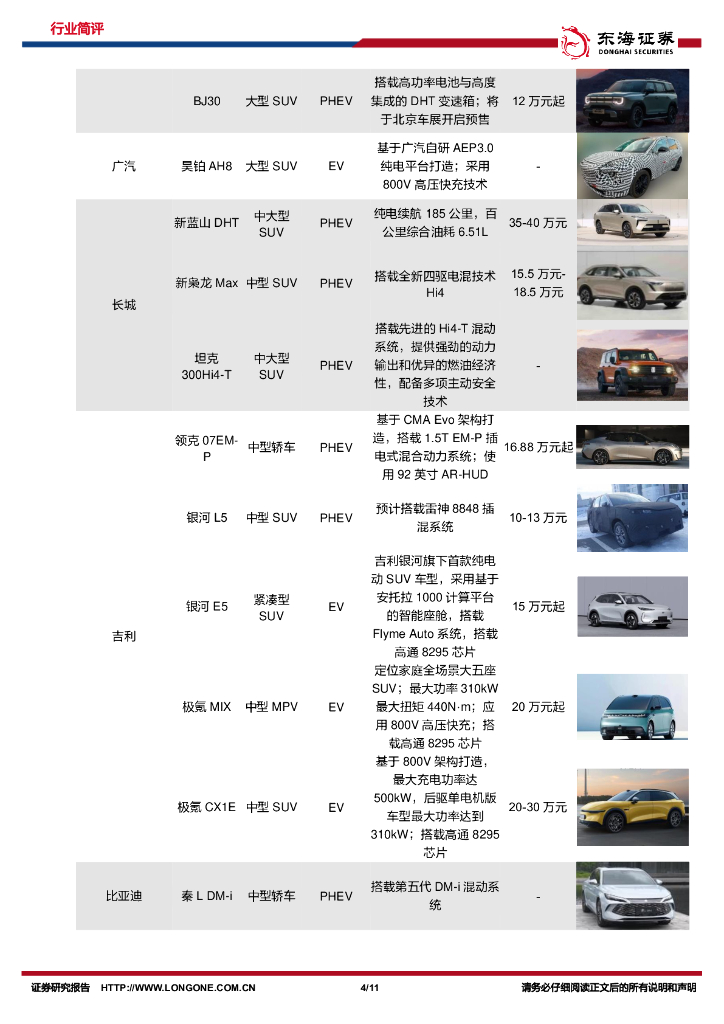 行业简评

东海证券
DONGHAI SECURITIES

|  | BJ30 | 大型SUV | PHEV | 搭载高功率电池与高度集成的DHT变速箱；将于北京车展开启预售 | 12万元起 |  |
|---|---|---|---|---|---|---|
| 广汽 | 昊铂AH8 | 大型SUV | EV | 基于广汽自研AEP3.0纯电平台打造；采用800V高压快充技术 | - |  |
| 长城 | 新蓝山DHT | 中大型SUV | PHEV | 纯电续航185公里，百公里综合油耗6.51L | 35-40万元 |  |
|  | 新枭龙Max | 中型SUV | PHEV | 搭载全新四驱电混技术Hi4 | 15.5万元-18.5万元 |  |
|  | 坦克300Hi4-T | 中大型SUV | PHEV | 搭载先进的Hi4-T混动系统，提供强劲的动力输出和优异的燃油经济性，配备多项主动安全技术 | - |  |
| 吉利 | 领克07EM-P | 中型轿车 | PHEV | 基于CMA Evo架构打造，搭载1.5T EM-P插电式混合动力系统；使用92英寸AR-HUD | 16.88万元起 |  |
|  | 银河L5 | 中型SUV | PHEV | 预计搭载雷神8848插混系统 | 10-13万元 |  |
|  | 银河E5 | 紧凑型SUV | EV | 吉利银河旗下首款纯电动SUV车型，采用基于安托拉1000计算平台的智能座舱，搭载Flyme Auto系统，搭载高通8295芯片 | 15万元起 |  |
|  | 极氪MIX | 中型MPV | EV | 定位家庭全场景大五座SUV；最大功率310kW最大扭矩440N·m；应用800V高压快充；搭载高通8295芯片 | 20万元起 |  |
|  | 极氪CX1E | 中型SUV | EV | 基于800V架构打造，最大充电功率达500kW，后驱单电机版车型最大功率达到310kW；搭载高通8295芯片 | 20-30万元 |  |
| 比亚迪 | 秦L DM-i | 中型轿车 | PHEV | 搭载第五代DM-i混动系统 | - |  |

证券研究报告 HTTP://WWW.LONGONE.COM.CN 4/11 请务必仔细阅读正文后的所有说明和声明